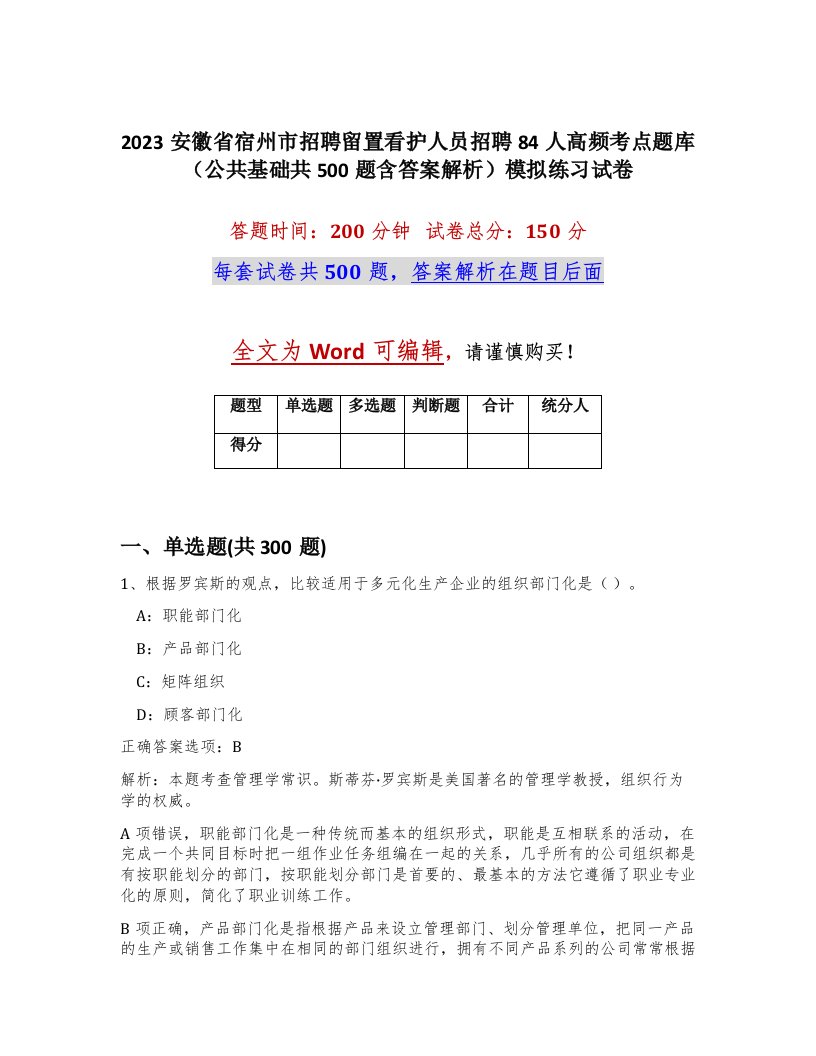 2023 安徽省宿州市招聘留置看护人员招聘 84 人高频考点题库（公共基础共 500 题含答案解析）模拟练习试卷

答题时间：200 分钟 试卷总分：150 分

每套试卷共 500 题，答案解析在题目后面

全文为 Word 可编辑，请谨慎购买！

| 题型 | 单选题 | 多选题 | 判断题 | 合计 | 统分人 |
|---|---|---|---|---|---|
| 得分 | | | | | |

一、单选题(共 300 题)

1、根据罗宾斯的观点，比较适用于多元化生产企业的组织部门化是（ ）。

A：职能部门化

B：产品部门化

C：矩阵组织

D：顾客部门化

正确答案选项：B

解析：本题考查管理学常识。斯蒂芬·罗宾斯是美国著名的管理学教授，组织行为学的权威。

A 项错误，职能部门化是一种传统而基本的组织形式，职能是互相联系的活动，在完成一个共同目标时把一组作业任务组编在一起的关系，几乎所有的公司组织都是有按职能划分的部门，按职能划分部门是首要的、最基本的方法它遵循了职业专业化的原则，简化了职业训练工作。

B 项正确，产品部门化是指根据产品来设立管理部门、划分管理单位，把同一产品的生产或销售工作集中在相同的部门组织进行，拥有不同产品系列的公司常常根据